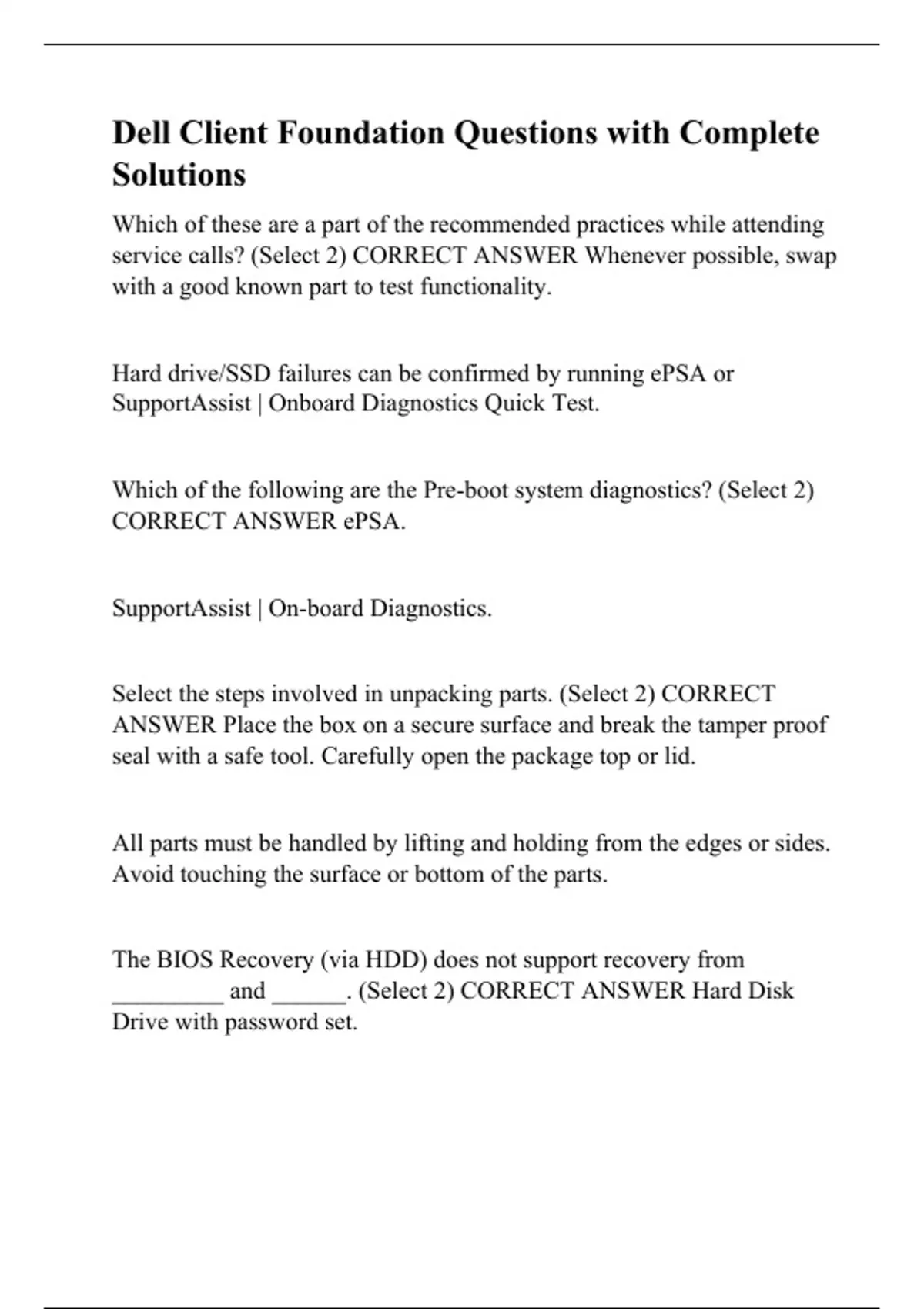 Dell Client Foundation Questions with Complete Solutions

Which of these are a part of the recommended practices while attending service calls? (Select 2) CORRECT ANSWER Whenever possible, swap with a good known part to test functionality.

Hard drive/SSD failures can be confirmed by running ePSA or SupportAssist | Onboard Diagnostics Quick Test.

Which of the following are the Pre-boot system diagnostics? (Select 2) CORRECT ANSWER ePSA.

SupportAssist | On-board Diagnostics.

Select the steps involved in unpacking parts. (Select 2) CORRECT ANSWER Place the box on a secure surface and break the tamper proof seal with a safe tool. Carefully open the package top or lid.

All parts must be handled by lifting and holding from the edges or sides. Avoid touching the surface or bottom of the parts.

The BIOS Recovery (via HDD) does not support recovery from _________ and ______. (Select 2) CORRECT ANSWER Hard Disk Drive with password set.